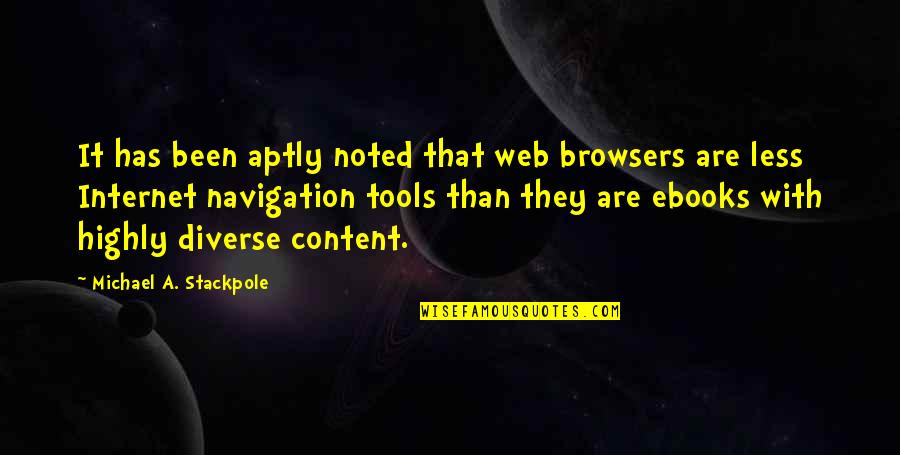 It has been aptly noted that web browsers are less Internet navigation tools than they are ebooks with highly diverse content.

~ Michael A. Stackpole

WISEFAMOUSQUOTES.COM